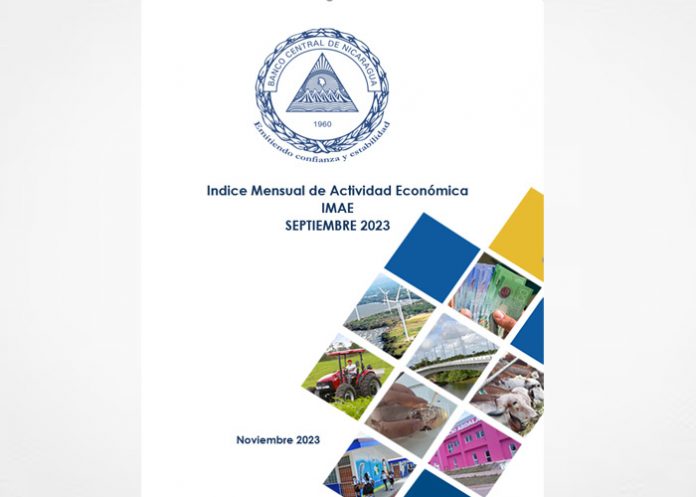 BANCO CENTRAL DE NICARAGUA
1960
Emitiendo confianza y estabilidad

Indice Mensual de Actividad Económica
IMAE
SEPTIEMBRE 2023

Noviembre 2023